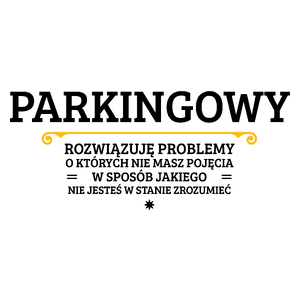 PARKINGOWY

ROZWIĄZUJĘ PROBLEMY
O KTÓRYCH NIE MASZ POJĘCIA
W SPOSÓB JAKIEGO
NIE JESTEŚ W STANIE ZROZUMIEĆ